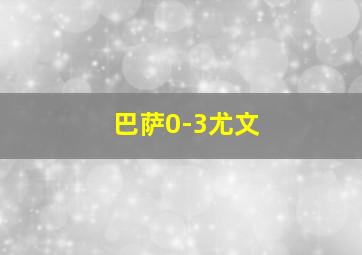 巴萨0-3尤文